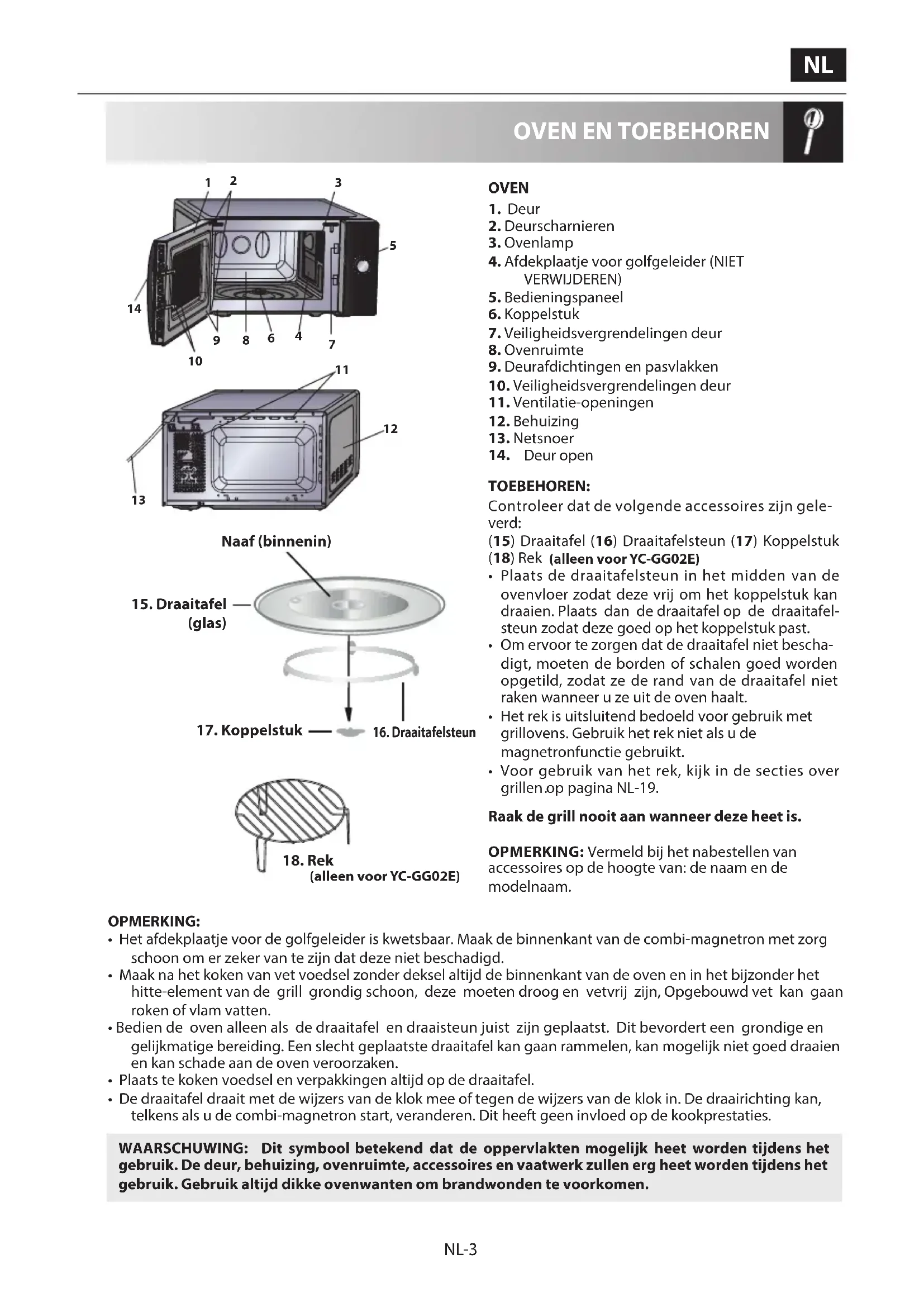 NL

OVEN EN TOEBEHOREN

1 2 3 5 14 9 8 6 4 7 10 11 12 13

Naaf (binnenin)

15. Draaitafel (glas)

17. Koppelstuk

16. Draaitafelsteun

18. Rek (alleen voor YC-GG02E)

OVEN
1. Deur
2. Deurscharnieren
3. Ovenlamp
4. Afdekplaatje voor golfgeleider (NIET VERWIJDEREN)
5. Bedieningspaneel
6. Koppelstuk
7. Veiligheidsvergrendelingen deur
8. Ovenruimte
9. Deurafdichtingen en pasvlakken
10. Veiligheidsvergrendelingen deur
11. Ventilatie-openingen
12. Behuizing
13. Netsnoer
14. Deur open

TOEBEHOREN:
Controleer dat de volgende accessoires zijn geleverd:
(15) Draaitafel (16) Draaitafelsteun (17) Koppelstuk (18) Rek (alleen voor YC-GG02E)
• Plaats de draaitafelsteun in het midden van de ovenvloer zodat deze vrij om het koppelstuk kan draaien. Plaats dan de draaitafel op de draaitafelsteun zodat deze goed op het koppelstuk past.
• Om ervoor te zorgen dat de draaitafel niet beschadigt, moeten de borden of schalen goed worden opgetild, zodat ze de rand van de draaitafel niet raken wanneer u ze uit de oven haalt.
• Het rek is uitsluitend bedoeld voor gebruik met grillovens. Gebruik het rek niet als u de magnetronfunctie gebruikt.
• Voor gebruik van het rek, kijk in de secties over grillen op pagina NL-19.

Raak de grill nooit aan wanneer deze heet is.

OPMERKING: Vermeld bij het nabestellen van accessoires op de hoogte van: de naam en de modelnaam.

OPMERKING:
• Het afdekplaatje voor de golfgeleider is kwetsbaar. Maak de binnenkant van de combi-magnetron met zorg schoon om er zeker van te zijn dat deze niet beschadigd.
• Maak na het koken van vet voedsel zonder deksel altijd de binnenkant van de oven en in het bijzonder het hitte-element van de grill grondig schoon, deze moeten droog en vetvrij zijn, Opgebouwd vet kan gaan roken of vlam vatten.
• Bedien de oven alleen als de draaitafel en draaisteun juist zijn geplaatst. Dit bevordert een grondige en gelijkmatige bereiding. Een slecht geplaatste draaitafel kan gaan rammelen, kan mogelijk niet goed draaien en kan schade aan de oven veroorzaken.
• Plaats te koken voedsel en verpakkingen altijd op de draaitafel.
• De draaitafel draait met de wijzers van de klok mee of tegen de wijzers van de klok in. De draairichting kan, telkens als u de combi-magnetron start, veranderen. Dit heeft geen invloed op de kookprestaties.

WAARSCHUWING: Dit symbool betekend dat de oppervlakten mogelijk heet worden tijdens het gebruik. De deur, behuizing, ovenruimte, accessoires en vaatwerk zullen erg heet worden tijdens het gebruik. Gebruik altijd dikke ovenwanten om brandwonden te voorkomen.

NL-3